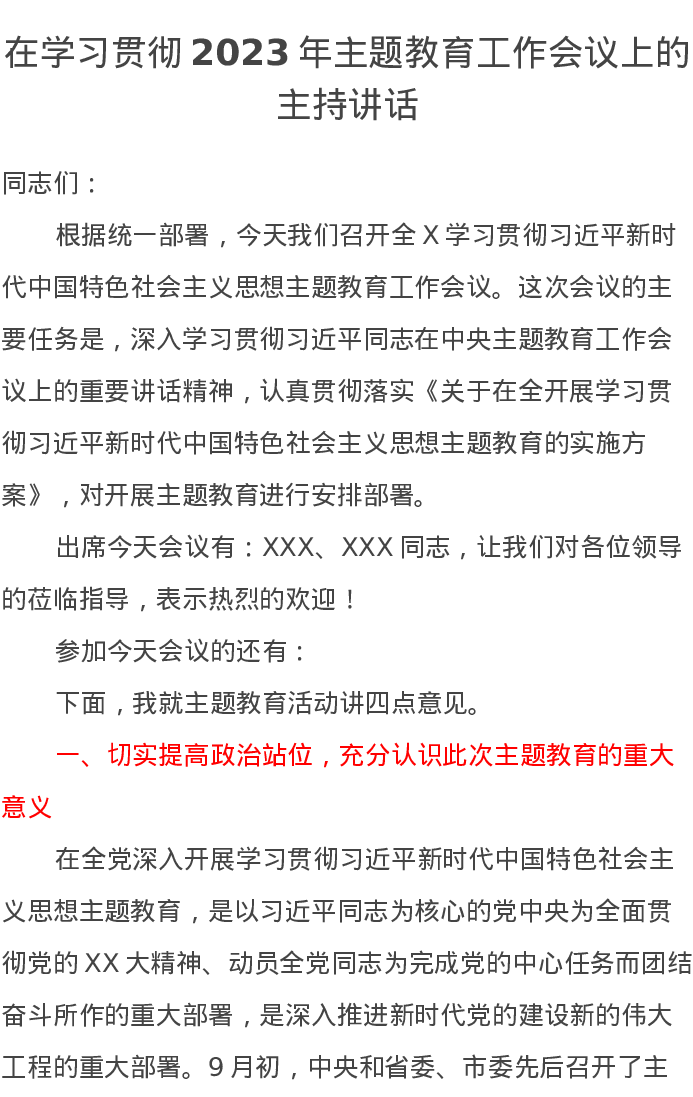 在学习贯彻2023年主题教育工作会议上的主持讲话

同志们：

根据统一部署，今天我们召开全X学习贯彻习近平新时代中国特色社会主义思想主题教育工作会议。这次会议的主要任务是，深入学习贯彻习近平同志在中央主题教育工作会议上的重要讲话精神，认真贯彻落实《关于在全开展学习贯彻习近平新时代中国特色社会主义思想主题教育的实施方案》，对开展主题教育进行安排部署。

出席今天会议有：XXX、XXX同志，让我们对各位领导的莅临指导，表示热烈的欢迎！

参加今天会议的还有：

下面，我就主题教育活动讲四点意见。

一、切实提高政治站位，充分认识此次主题教育的重大意义

在全党深入开展学习贯彻习近平新时代中国特色社会主义思想主题教育，是以习近平同志为核心的党中央为全面贯彻党的XX大精神、动员全党同志为完成党的中心任务而团结奋斗所作的重大部署，是深入推进新时代党的建设新的伟大工程的重大部署。9月初，中央和省委、市委先后召开了主